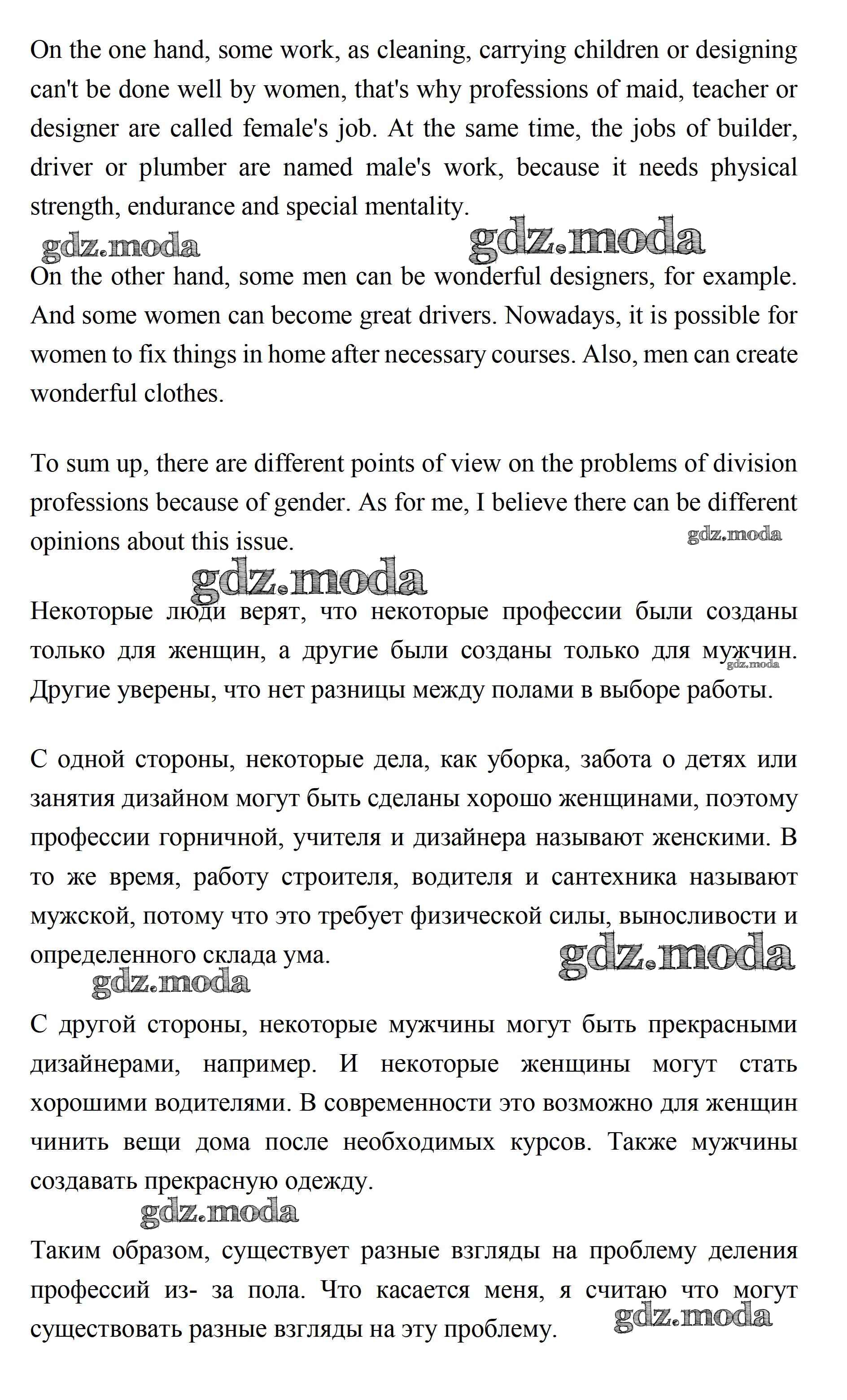 On the one hand, some work, as cleaning, carrying children or designing can't be done well by women, that's why professions of maid, teacher or designer are called female's job. At the same time, the jobs of builder, driver or plumber are named male's work, because it needs physical strength, endurance and special mentality.

gdz.moda gdz.moda

On the other hand, some men can be wonderful designers, for example. And some women can become great drivers. Nowadays, it is possible for women to fix things in home after necessary courses. Also, men can create wonderful clothes.

To sum up, there are different points of view on the problems of division professions because of gender. As for me, I believe there can be different opinions about this issue.

gdz.moda

gdz.moda

Некоторые люди верят, что некоторые профессии были созданы только для женщин, а другие были созданы только для мужчин. Другие уверены, что нет разницы между полами в выборе работы.

gdz.moda

С одной стороны, некоторые дела, как уборка, забота о детях или занятия дизайном могут быть сделаны хорошо женщинами, поэтому профессии горничной, учителя и дизайнера называют женскими. В то же время, работу строителя, водителя и сантехника называют мужской, потому что это требует физической силы, выносливости и определенного склада ума.

gdz.moda

gdz.moda

С другой стороны, некоторые мужчины могут быть прекрасными дизайнерами, например. И некоторые женщины могут стать хорошими водителями. В современности это возможно для женщин чинить вещи дома после необходимых курсов. Также мужчины создавать прекрасную одежду.

gdz.moda

Таким образом, существует разные взгляды на проблему деления профессий из- за пола. Что касается меня, я считаю что могут существовать разные взгляды на эту проблему.

gdz.moda